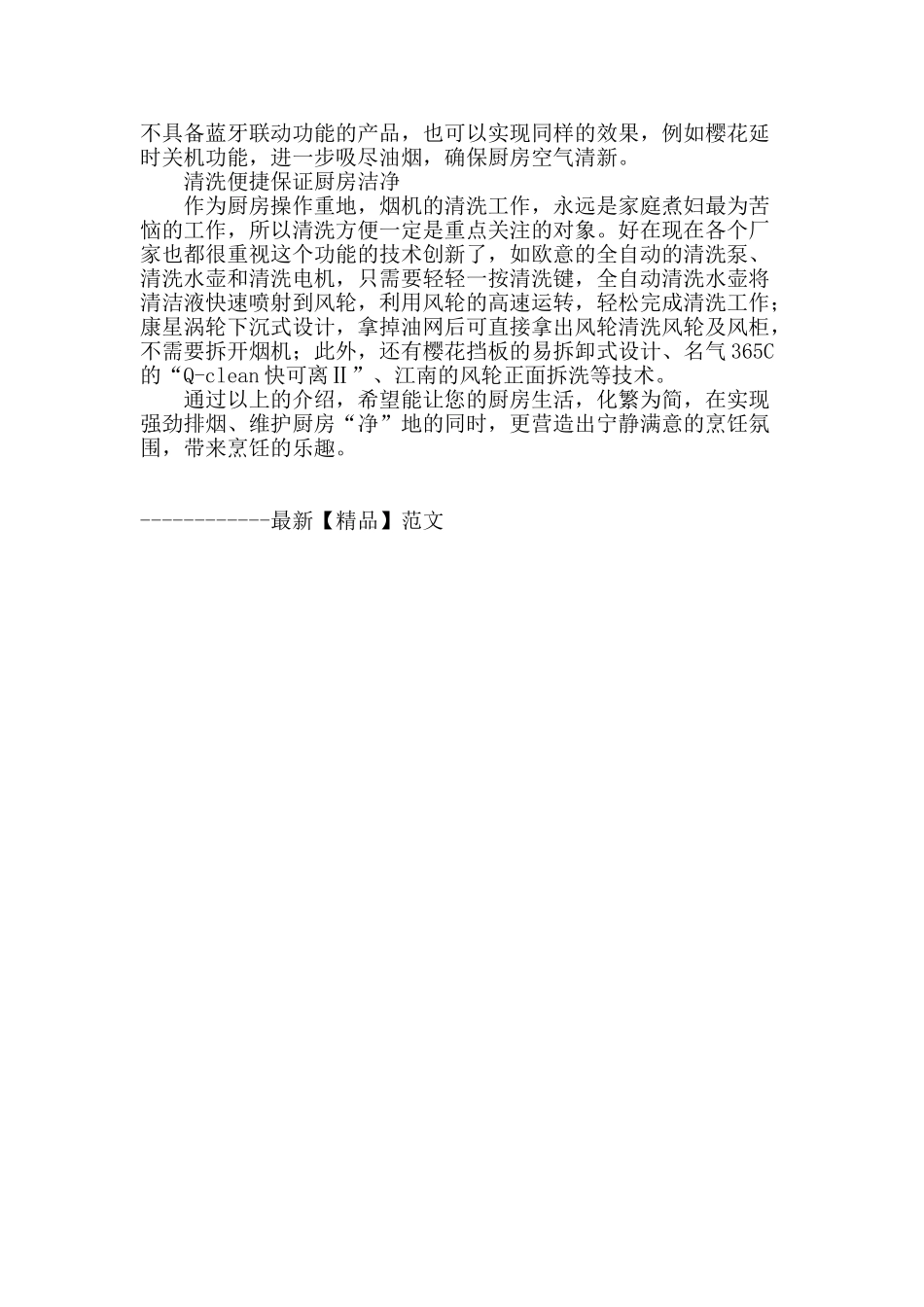 不具备蓝牙联动功能的产品，也可以实现同样的效果，例如樱花延时关机功能，进一步吸尽油烟，确保厨房空气清新。

清洗便捷保证厨房洁净

作为厨房操作重地，烟机的清洗工作，永远是家庭煮妇最为苦恼的工作，所以清洗方便一定是重点关注的对象。好在现在各个厂家也都很重视这个功能的技术创新了，如欧意的全自动的清洗泵、清洗水壶和清洗电机，只需要轻轻一按清洗键，全自动清洗水壶将清洁液快速喷射到风轮，利用风轮的高速运转，轻松完成清洗工作；康星涡轮下沉式设计，拿掉油网后可直接拿出风轮清洗风轮及风柜，不需要拆开烟机；此外，还有樱花挡板的易拆卸式设计、名气365C的“Q-clean快可离Ⅱ”、江南的风轮正面拆洗等技术。

通过以上的介绍，希望能让您的厨房生活，化繁为简，在实现强劲排烟、维护厨房“净”地的同时，更营造出宁静满意的烹饪氛围，带来烹饪的乐趣。

------------最新【精品】范文